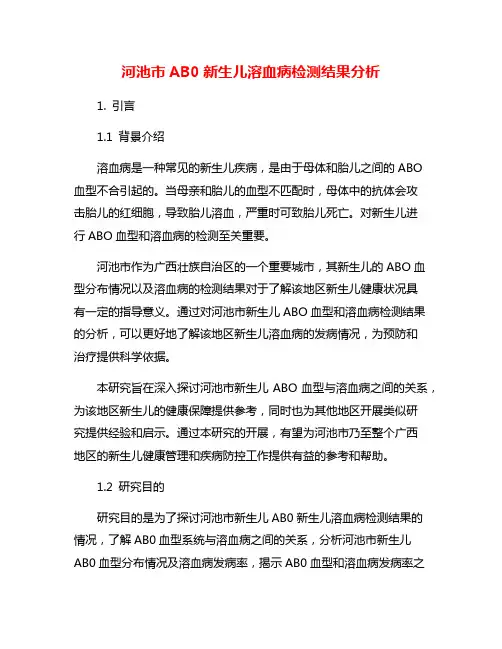 河池市 AB0 新生儿溶血病检测结果分析

1. 引言

1.1 背景介绍

溶血病是一种常见的新生儿疾病，是由于母体和胎儿之间的 ABO 血型不合引起的。当母亲和胎儿的血型不匹配时，母体中的抗体会攻击胎儿的红细胞，导致胎儿溶血，严重时可致胎儿死亡。对新生儿进行 ABO 血型和溶血病的检测至关重要。

河池市作为广西壮族自治区的一个重要城市，其新生儿的 ABO 血型分布情况以及溶血病的检测结果对于了解该地区新生儿健康状况具有一定的指导意义。通过对河池市新生儿 ABO 血型和溶血病检测结果的分析，可以更好地了解该地区新生儿溶血病的发病情况，为预防和治疗提供科学依据。

本研究旨在深入探讨河池市新生儿 ABO 血型与溶血病之间的关系，为该地区新生儿的健康保障提供参考，同时也为其他地区开展类似研究提供经验和启示。通过本研究的开展，有望为河池市乃至整个广西地区的新生儿健康管理和疾病防控工作提供有益的参考和帮助。

1.2 研究目的

研究目的是为了探讨河池市新生儿 AB0 新生儿溶血病检测结果的情况，了解 AB0 血型系统与溶血病之间的关系，分析河池市新生儿 AB0 血型分布情况及溶血病发病率，揭示 AB0 血型和溶血病发病率之